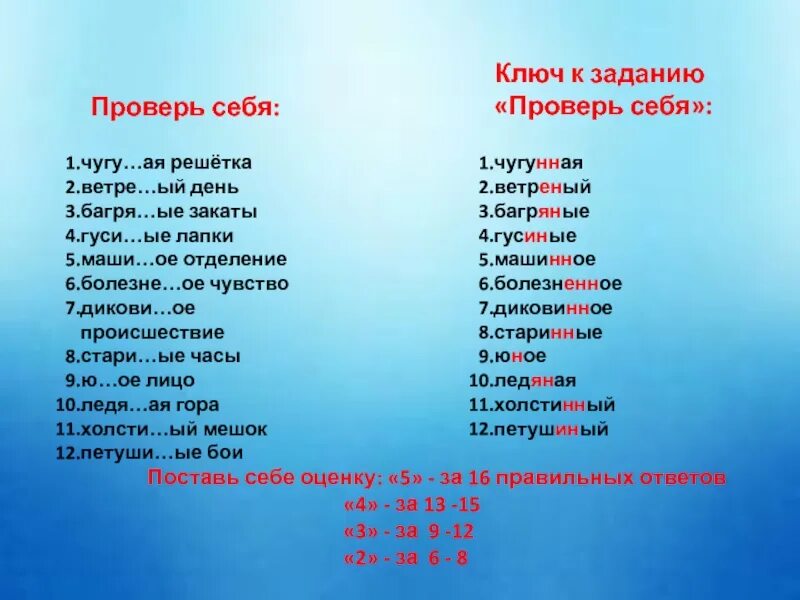 Проверь себя:

1.чугу…ая решётка
2.ветре…ый день
3.багря…ые закаты
4.гуси…ые лапки
5.маши…ое отделение
6.болезне…ое чувство
7.дикови…ое происшествие
8.стари…ые часы
9.ю…ое лицо
10.ледя…ая гора
11.холсти…ый мешок
12.петуши…ые бои

Ключ к заданию «Проверь себя»:

1.чугунная
2.ветреный
3.багряные
4.гусиные
5.машинное
6.болезненное
7.диковинное
8.старинные
9.юное
10.ледяная
11.холстинный
12.петушиный

Поставь себе оценку: «5» - за 16 правильных ответов
«4» - за 13 -15
«3» - за 9 -12
«2» - за 6 - 8